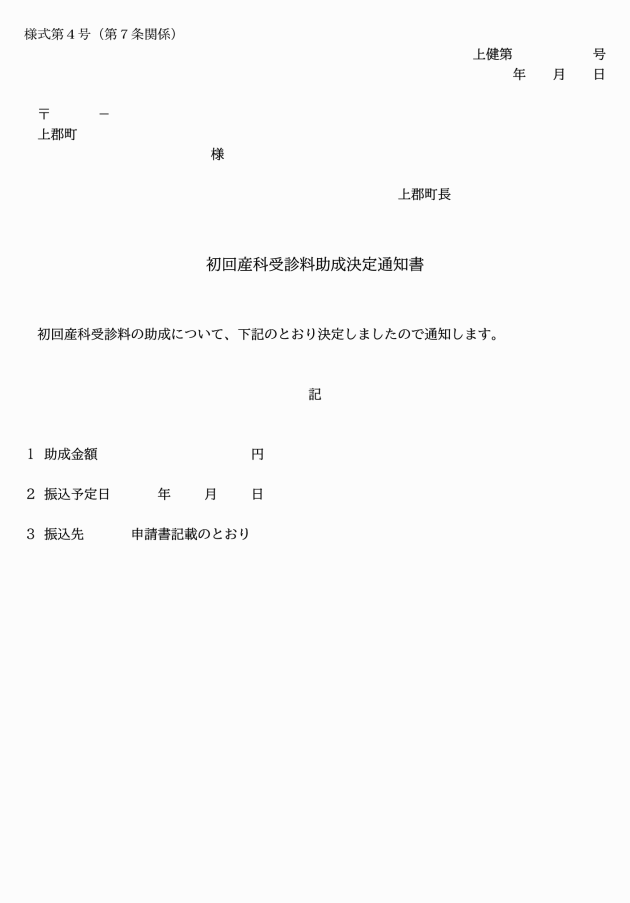 様式第４号（第７条関係）

上健第　　　　　号
年　　月　　日

〒　　　－
上郡町
様

上郡町長

初回産科受診料助成決定通知書

初回産科受診料の助成について、下記のとおり決定しましたので通知します。

記

1　助成金額　　　　　　　　　円

2　振込予定日　　　年　　月　　日

3　振込先　　　申請書記載のとおり